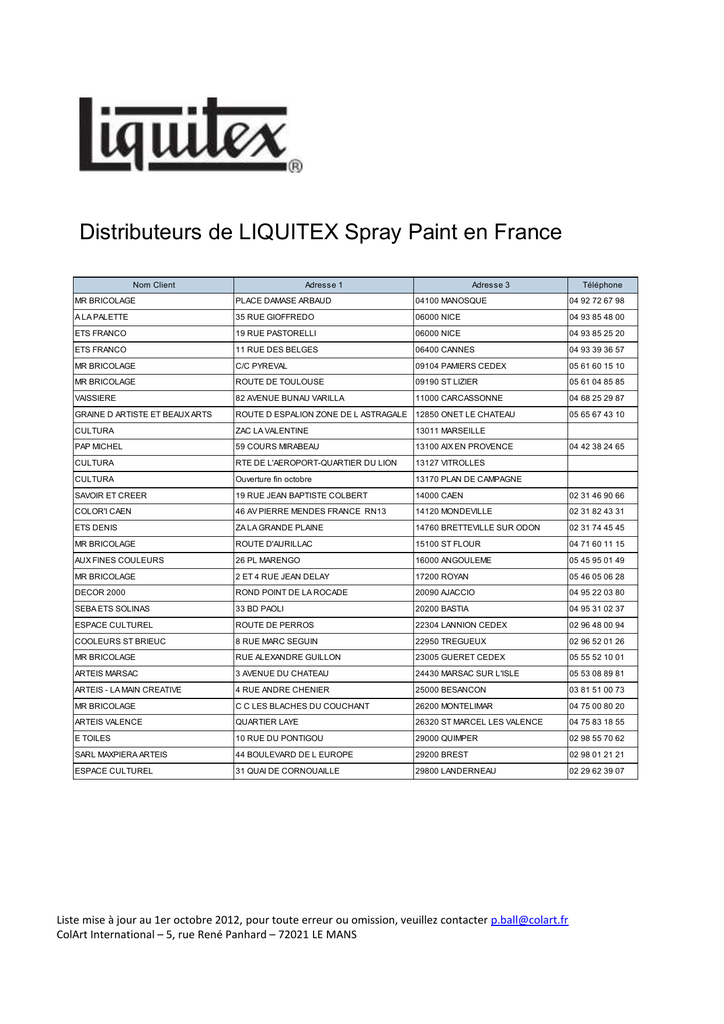 Liquitex®

Distributeurs de LIQUITEX Spray Paint en France

| Nom Client | Adresse 1 | Adresse 3 | Téléphone |
|---|---|---|---|
| MR BRICOLAGE | PLACE DAMASE ARBAUD | 04100 MANOSQUE | 04 92 72 67 98 |
| A LA PALETTE | 35 RUE GIOFFREDO | 06000 NICE | 04 93 85 48 00 |
| ETS FRANCO | 19 RUE PASTORELLI | 06000 NICE | 04 93 85 25 20 |
| ETS FRANCO | 11 RUE DES BELGES | 06400 CANNES | 04 93 39 36 57 |
| MR BRICOLAGE | C/C PYREVAL | 09104 PAMIERS CEDEX | 05 61 60 15 10 |
| MR BRICOLAGE | ROUTE DE TOULOUSE | 09190 ST LIZIER | 05 61 04 85 85 |
| VAISSIERE | 82 AVENUE BUNAU VARILLA | 11000 CARCASSONNE | 04 68 25 29 87 |
| GRAINE D ARTISTE ET BEAUX ARTS | ROUTE D ESPALION ZONE DE L ASTRAGALE | 12850 ONET LE CHATEAU | 05 65 67 43 10 |
| CULTURA | ZAC LA VALENTINE | 13011 MARSEILLE | |
| PAP MICHEL | 59 COURS MIRABEAU | 13100 AIX EN PROVENCE | 04 42 38 24 65 |
| CULTURA | RTE DE L'AEROPORT-QUARTIER DU LION | 13127 VITROLLES | |
| CULTURA | Ouverture fin octobre | 13170 PLAN DE CAMPAGNE | |
| SAVOIR ET CREER | 19 RUE JEAN BAPTISTE COLBERT | 14000 CAEN | 02 31 46 90 66 |
| COLOR'I CAEN | 46 AV PIERRE MENDES FRANCE RN13 | 14120 MONDEVILLE | 02 31 82 43 31 |
| ETS DENIS | ZA LA GRANDE PLAINE | 14760 BRETTEVILLE SUR ODON | 02 31 74 45 45 |
| MR BRICOLAGE | ROUTE D'AURILLAC | 15100 ST FLOUR | 04 71 60 11 15 |
| AUX FINES COULEURS | 26 PL MARENGO | 16000 ANGOULEME | 05 45 95 01 49 |
| MR BRICOLAGE | 2 ET 4 RUE JEAN DELAY | 17200 ROYAN | 05 46 05 06 28 |
| DECOR 2000 | ROND POINT DE LA ROCADE | 20090 AJACCIO | 04 95 22 03 80 |
| SEBA ETS SOLINAS | 33 BD PAOLI | 20200 BASTIA | 04 95 31 02 37 |
| ESPACE CULTUREL | ROUTE DE PERROS | 22304 LANNION CEDEX | 02 96 48 00 94 |
| COOLEURS ST BRIEUC | 8 RUE MARC SEGUIN | 22950 TREGUEUX | 02 96 52 01 26 |
| MR BRICOLAGE | RUE ALEXANDRE GUILLON | 23005 GUERET CEDEX | 05 55 52 10 01 |
| ARTEIS MARSAC | 3 AVENUE DU CHATEAU | 24430 MARSAC SUR L'ISLE | 05 53 08 89 81 |
| ARTEIS - LA MAIN CREATIVE | 4 RUE ANDRE CHENIER | 25000 BESANCON | 03 81 51 00 73 |
| MR BRICOLAGE | C C LES BLACHES DU COUCHANT | 26200 MONTELIMAR | 04 75 00 80 20 |
| ARTEIS VALENCE | QUARTIER LAYE | 26320 ST MARCEL LES VALENCE | 04 75 83 18 55 |
| E TOILES | 10 RUE DU PONTIGOU | 29000 QUIMPER | 02 98 55 70 62 |
| SARL MAXPIERA ARTEIS | 44 BOULEVARD DE L EUROPE | 29200 BREST | 02 98 01 21 21 |
| ESPACE CULTUREL | 31 QUAI DE CORNOUAILLE | 29800 LANDERNEAU | 02 29 62 39 07 |

Liste mise à jour au 1er octobre 2012, pour toute erreur ou omission, veuillez contacter p.ball@colart.fr
ColArt International – 5, rue René Panhard – 72021 LE MANS